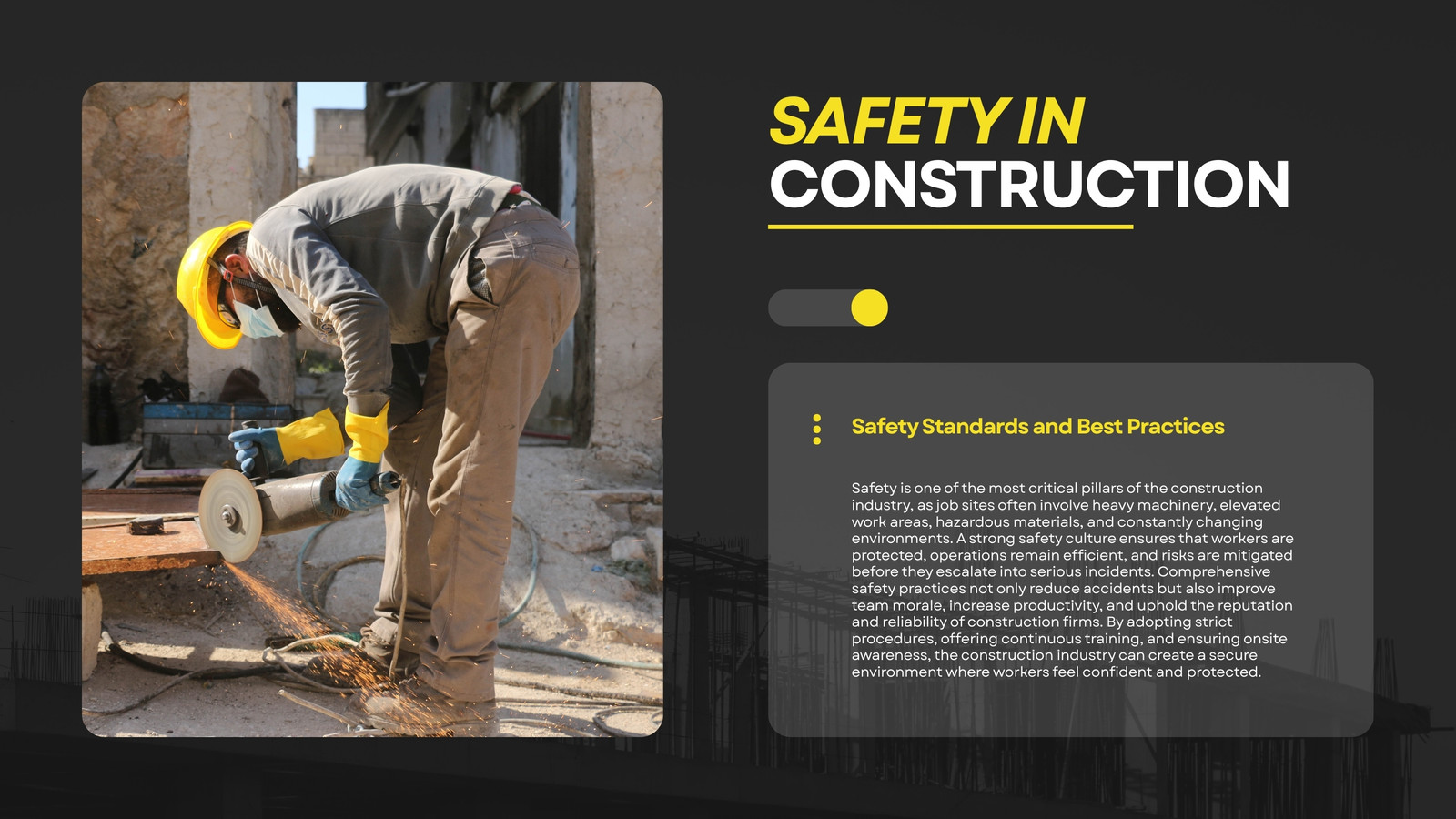 SAFETY IN CONSTRUCTION

Safety Standards and Best Practices

Safety is one of the most critical pillars of the construction industry, as job sites often involve heavy machinery, elevated work areas, hazardous materials, and constantly changing environments. A strong safety culture ensures that workers are protected, operations remain efficient, and risks are mitigated before they escalate into serious incidents. Comprehensive safety practices not only reduce accidents but also improve team morale, increase productivity, and uphold the reputation and reliability of construction firms. By adopting strict procedures, offering continuous training, and ensuring onsite awareness, the construction industry can create a secure environment where workers feel confident and protected.